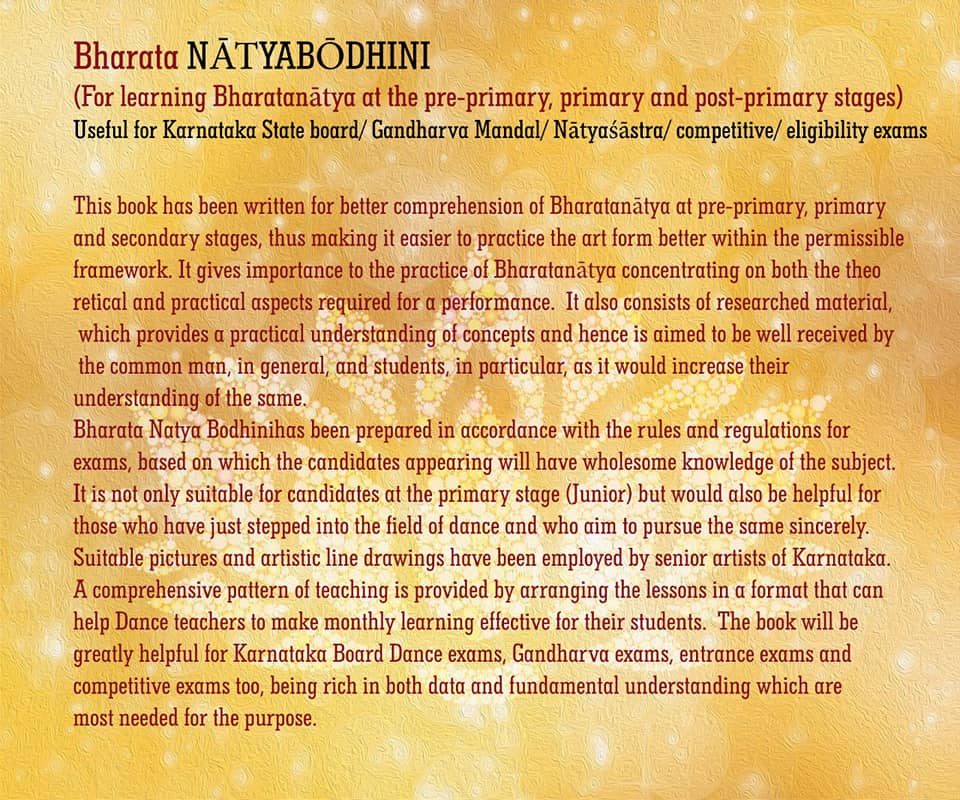 Bharata NĀTYABŌDHINI

(For learning Bharatanātya at the pre-primary, primary and post-primary stages)

Useful for Karnataka State board/ Gandharva Mandal/ Nātyaśāstra/ competitive/ eligibility exams

This book has been written for better comprehension of Bharatanātya at pre-primary, primary and secondary stages, thus making it easier to practice the art form better within the permissible framework. It gives importance to the practice of Bharatanātya concentrating on both the theo retical and practical aspects required for a performance. It also consists of researched material, which provides a practical understanding of concepts and hence is aimed to be well received by the common man, in general, and students, in particular, as it would increase their understanding of the same.

Bharata Natya Bodhinihas been prepared in accordance with the rules and regulations for exams, based on which the candidates appearing will have wholesome knowledge of the subject. It is not only suitable for candidates at the primary stage (Junior) but would also be helpful for those who have just stepped into the field of dance and who aim to pursue the same sincerely. Suitable pictures and artistic line drawings have been employed by senior artists of Karnataka. A comprehensive pattern of teaching is provided by arranging the lessons in a format that can help Dance teachers to make monthly learning effective for their students. The book will be greatly helpful for Karnataka Board Dance exams, Gandharva exams, entrance exams and competitive exams too, being rich in both data and fundamental understanding which are most needed for the purpose.